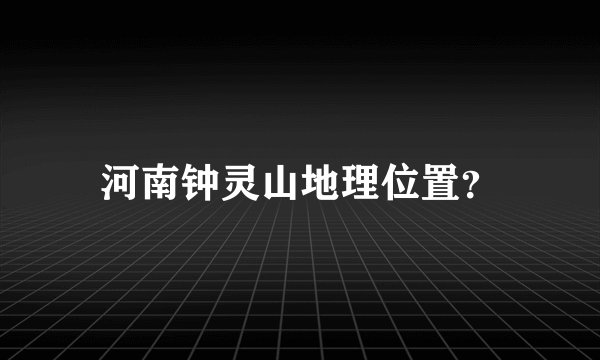 河南钟灵山地理位置?